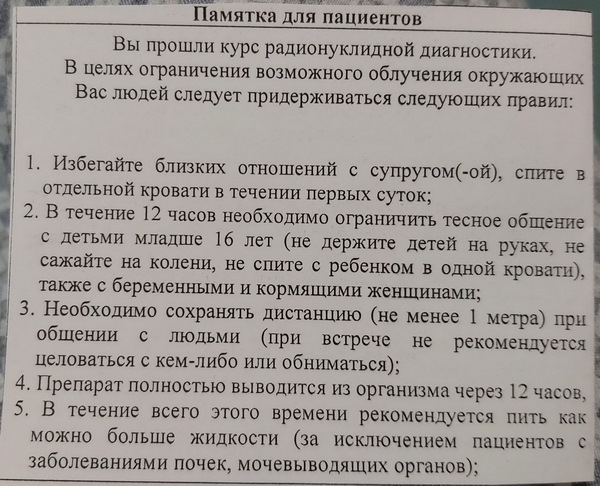 Памятка для пациентов

Вы прошли курс радионуклидной диагностики.
В целях ограничения возможного облучения окружающих Вас людей следует придерживаться следующих правил:

1. Избегайте близких отношений с супругом(-ой), спите в отдельной кровати в течении первых суток;
2. В течение 12 часов необходимо ограничить тесное общение с детьми младше 16 лет (не держите детей на руках, не сажайте на колени, не спите с ребенком в одной кровати), также с беременными и кормящими женщинами;
3. Необходимо сохранять дистанцию (не менее 1 метра) при общении с людьми (при встрече не рекомендуется целоваться с кем-либо или обниматься);
4. Препарат полностью выводится из организма через 12 часов,
5. В течение всего этого времени рекомендуется пить как можно больше жидкости (за исключением пациентов с заболеваниями почек, мочевыводящих органов);